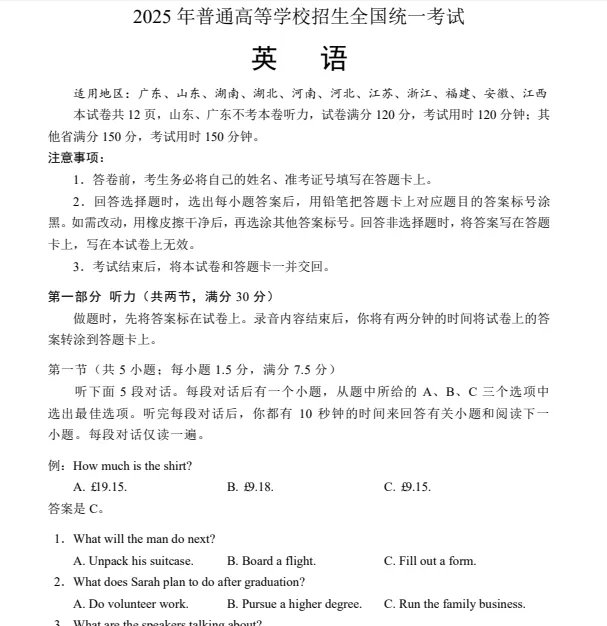 2025 年普通高等学校招生全国统一考试

英　语

适用地区：广东、山东、湖南、湖北、河南、河北、江苏、浙江、福建、安徽、江西

本试卷共 12 页，山东、广东不考本卷听力，试卷满分 120 分，考试用时 120 分钟；其他省满分 150 分，考试用时 150 分钟。

注意事项：

1．答卷前，考生务必将自己的姓名、准考证号填写在答题卡上。

2．回答选择题时，选出每小题答案后，用铅笔把答题卡上对应题目的答案标号涂黑。如需改动，用橡皮擦干净后，再选涂其他答案标号。回答非选择题时，将答案写在答题卡上，写在本试卷上无效。

3．考试结束后，将本试卷和答题卡一并交回。

第一部分 听力（共两节，满分 30 分）

做题时，先将答案标在试卷上。录音内容结束后，你将有两分钟的时间将试卷上的答案转涂到答题卡上。

第一节（共 5 小题；每小题 1.5 分，满分 7.5 分）

听下面 5 段对话。每段对话后有一个小题，从题中所给的 A、B、C 三个选项中选出最佳选项。听完每段对话后，你都有 10 秒钟的时间来回答有关小题和阅读下一小题。每段对话仅读一遍。

例：How much is the shirt?

A. £19.15.　　B. £9.18.　　C. £9.15.

答案是 C。

1．What will the man do next?

A. Unpack his suitcase.　　B. Board a flight.　　C. Fill out a form.

2．What does Sarah plan to do after graduation?

A. Do volunteer work.　　B. Pursue a higher degree.　　C. Run the family business.

3．What are the speakers talking about?